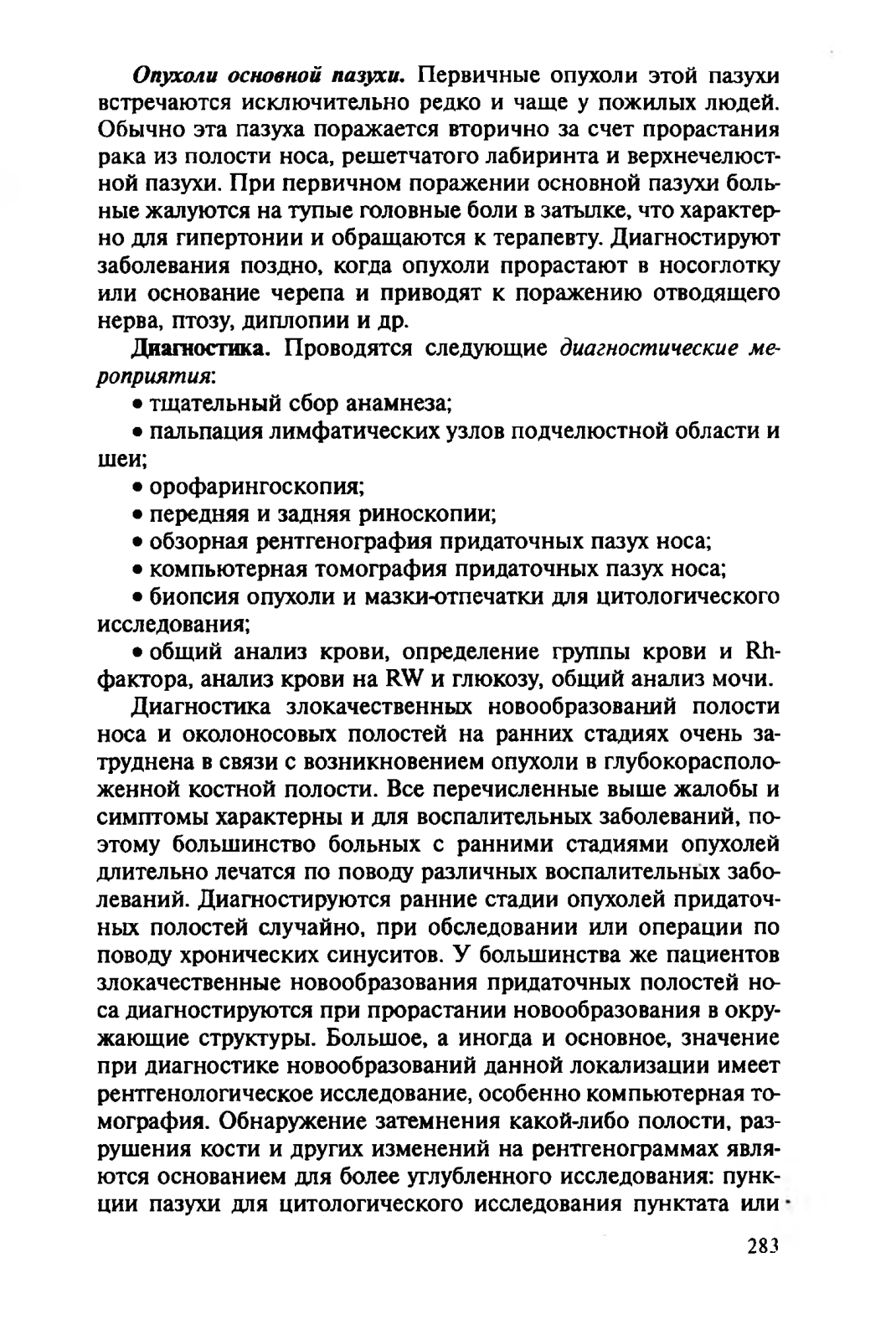 Опухоли основной пазухи. Первичные опухоли этой пазухи встречаются исключительно редко и чаще у пожилых людей. Обычно эта пазуха поражается вторично за счет прорастания рака из полости носа, решетчатого лабиринта и верхнечелюстной пазухи. При первичном поражении основной пазухи больные жалуются на тупые головные боли в затылке, что характерно для гипертонии и обращаются к терапевту. Диагностируют заболевания поздно, когда опухоли прорастают в носоглотку или основание черепа и приводят к поражению отводящего нерва, птозу, диплопии и др.

Диагностика. Проводятся следующие диагностические мероприятия:

• тщательный сбор анамнеза;

• пальпация лимфатических узлов подчелюстной области и шеи;

• орофарингоскопия;

• передняя и задняя риноскопии;

• обзорная рентгенография придаточных пазух носа;

• компьютерная томография придаточных пазух носа;

• биопсия опухоли и мазки-отпечатки для цитологического исследования;

• общий анализ крови, определение группы крови и Rh-фактора, анализ крови на RW и глюкозу, общий анализ мочи.

Диагностика злокачественных новообразований полости носа и околоносовых полостей на ранних стадиях очень затруднена в связи с возникновением опухоли в глубокорасположенной костной полости. Все перечисленные выше жалобы и симптомы характерны и для воспалительных заболеваний, поэтому большинство больных с ранними стадиями опухолей длительно лечатся по поводу различных воспалительных заболеваний. Диагностируются ранние стадии опухолей придаточных полостей случайно, при обследовании или операции по поводу хронических синуситов. У большинства же пациентов злокачественные новообразования придаточных полостей носа диагностируются при прорастании новообразования в окружающие структуры. Большое, а иногда и основное, значение при диагностике новообразований данной локализации имеет рентгенологическое исследование, особенно компьютерная томография. Обнаружение затемнения какой-либо полости, разрушения кости и других изменений на рентгенограммах являются основанием для более углубленного исследования: пункции пазухи для цитологического исследования пунктата или

283